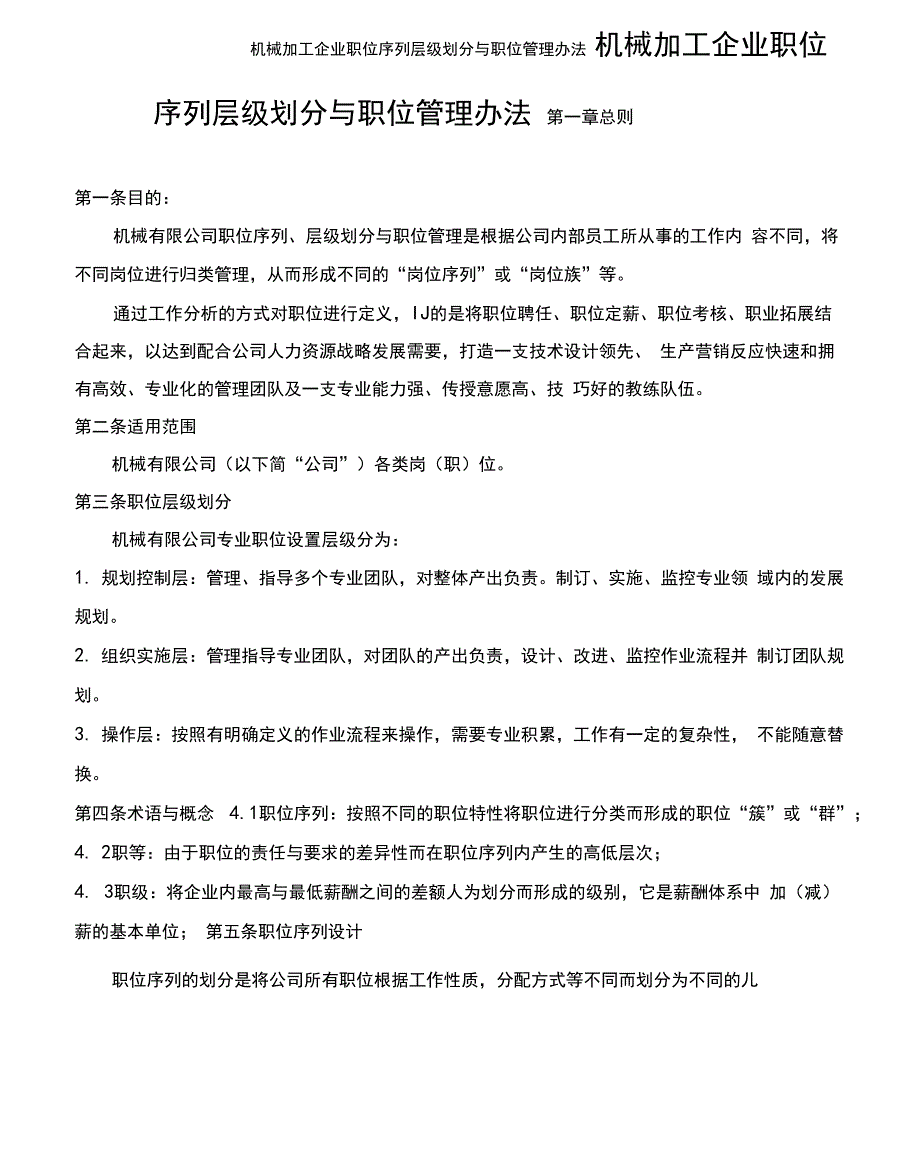 机械加工企业职位序列层级划分与职位管理办法 机械加工企业职位序列层级划分与职位管理办法 第一章总则

第一条目的：

机械有限公司职位序列、层级划分与职位管理是根据公司内部员工所从事的工作内 容不同，将不同岗位进行归类管理，从而形成不同的“岗位序列”或“岗位族”等。

通过工作分析的方式对职位进行定义，IJ的是将职位聘任、职位定薪、职位考核、职业拓展结合起来，以达到配合公司人力资源战略发展需要，打造一支技术设计领先、 生产营销反应快速和拥有高效、专业化的管理团队及一支专业能力强、传授意愿高、技 巧好的教练队伍。

第二条适用范围

机械有限公司（以下简“公司”）各类岗（职）位。

第三条职位层级划分

机械有限公司专业职位设置层级分为：

1. 规划控制层：管理、指导多个专业团队，对整体产出负责。制订、实施、监控专业领 域内的发展规划。

2. 组织实施层：管理指导专业团队，对团队的产出负责，设计、改进、监控作业流程并 制订团队规划。

3. 操作层：按照有明确定义的作业流程来操作，需要专业积累，工作有一定的复杂性， 不能随意替换。

第四条术语与概念 4. 1职位序列：按照不同的职位特性将职位进行分类而形成的职位“簇”或“群”；

4. 2职等：由于职位的责任与要求的差异性而在职位序列内产生的高低层次；

4. 3职级：将企业内最高与最低薪酬之间的差额人为划分而形成的级别，它是薪酬体系中 加（减）薪的基本单位； 第五条职位序列设计

职位序列的划分是将公司所有职位根据工作性质，分配方式等不同而划分为不同的儿